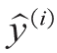 $\hat{y}^{(i)}$